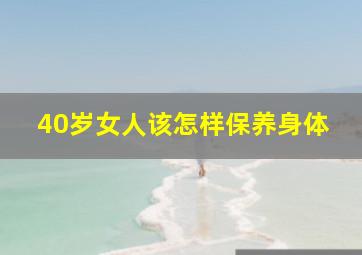 40岁女人该怎样保养身体